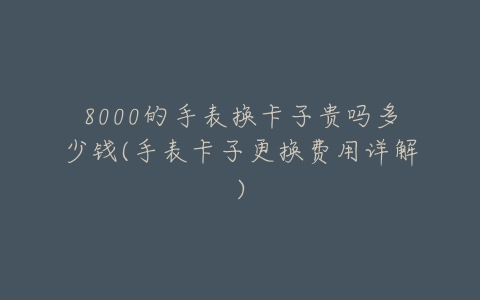 8000的手表换卡子贵吗多少钱(手表卡子更换费用详解)